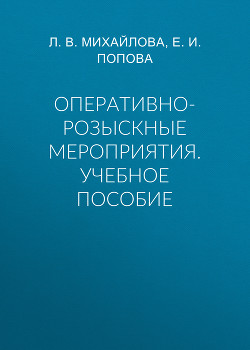 Л. В. МИХАЙЛОВА, Е. И. ПОПОВА

ОПЕРАТИВНО-РОЗЫСКНЫЕ МЕРОПРИЯТИЯ. УЧЕБНОЕ ПОСОБИЕ